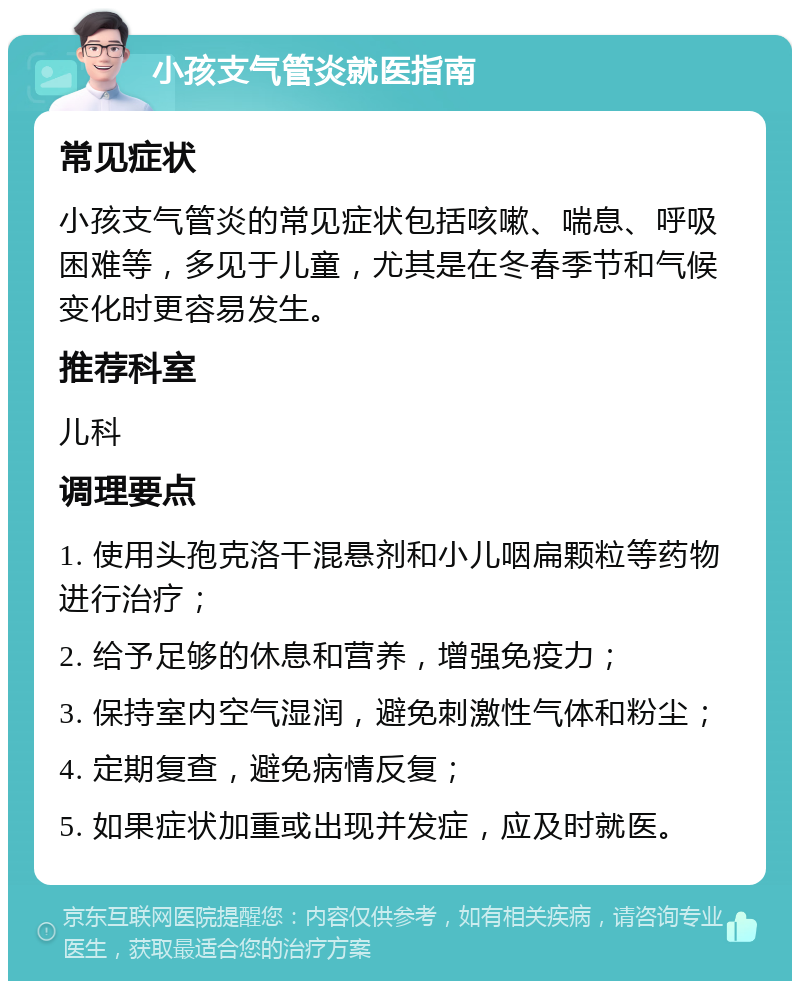 小孩支气管炎就医指南

常见症状

小孩支气管炎的常见症状包括咳嗽、喘息、呼吸困难等，多见于儿童，尤其是在冬春季节和气候变化时更容易发生。

推荐科室

儿科

调理要点

1. 使用头孢克洛干混悬剂和小儿咽扁颗粒等药物进行治疗；

2. 给予足够的休息和营养，增强免疫力；

3. 保持室内空气湿润，避免刺激性气体和粉尘；

4. 定期复查，避免病情反复；

5. 如果症状加重或出现并发症，应及时就医。

京东互联网医院提醒您：内容仅供参考，如有相关疾病，请咨询专业医生，获取最适合您的治疗方案